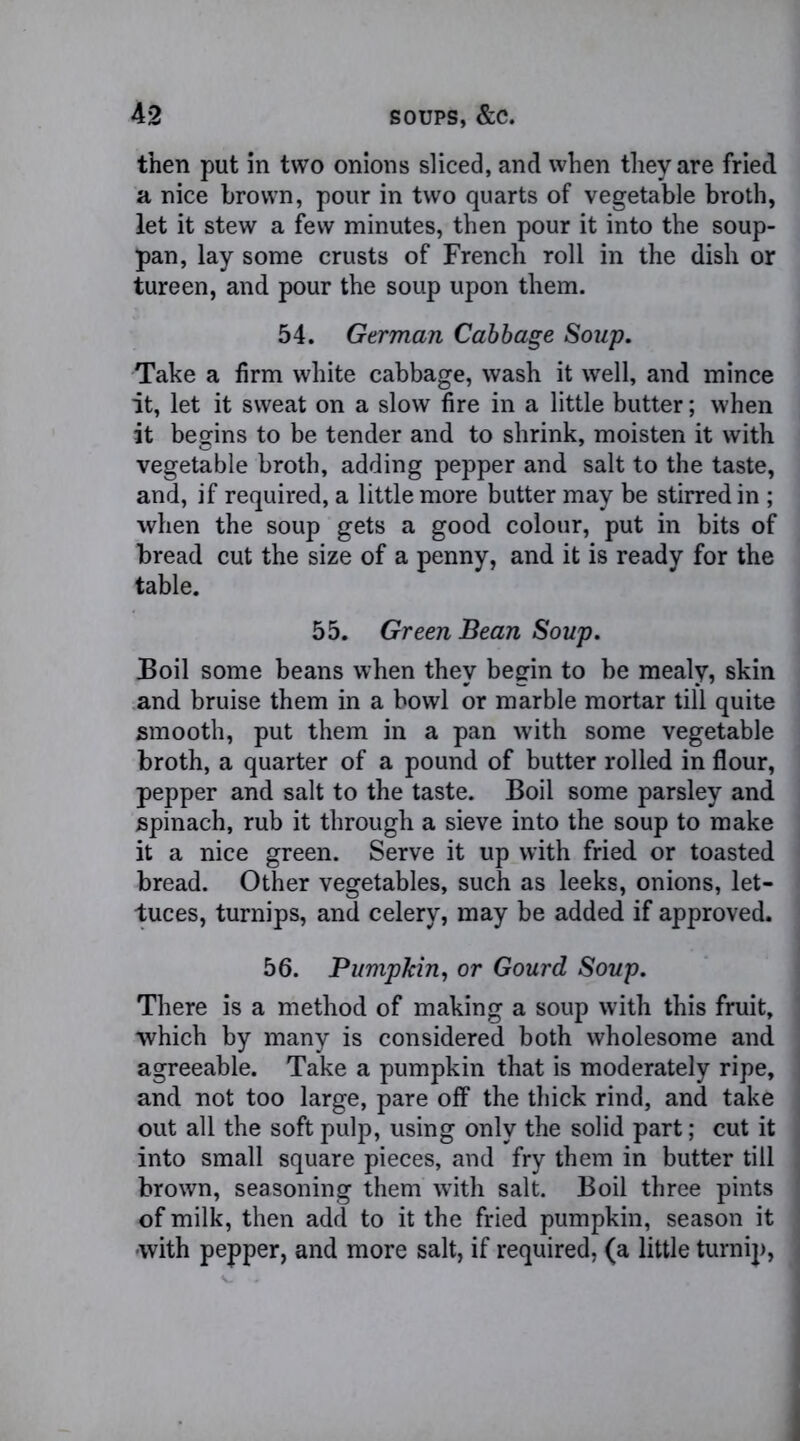 42 SOUPS, &c.

then put in two onions sliced, and when they are fried a nice brown, pour in two quarts of vegetable broth, let it stew a few minutes, then pour it into the soup-pan, lay some crusts of French roll in the dish or tureen, and pour the soup upon them.

54. German Cabbage Soup.

Take a firm white cabbage, wash it well, and mince it, let it sweat on a slow fire in a little butter; when it begins to be tender and to shrink, moisten it with vegetable broth, adding pepper and salt to the taste, and, if required, a little more butter may be stirred in ; when the soup gets a good colour, put in bits of bread cut the size of a penny, and it is ready for the table.

55. Green Bean Soup.

Boil some beans when they begin to be mealy, skin and bruise them in a bowl or marble mortar till quite smooth, put them in a pan with some vegetable broth, a quarter of a pound of butter rolled in flour, pepper and salt to the taste. Boil some parsley and spinach, rub it through a sieve into the soup to make it a nice green. Serve it up with fried or toasted bread. Other vegetables, such as leeks, onions, lettuces, turnips, and celery, may be added if approved.

56. Pumpkin, or Gourd Soup.

There is a method of making a soup with this fruit, which by many is considered both wholesome and agreeable. Take a pumpkin that is moderately ripe, and not too large, pare off the thick rind, and take out all the soft pulp, using only the solid part; cut it into small square pieces, and fry them in butter till brown, seasoning them with salt. Boil three pints of milk, then add to it the fried pumpkin, season it with pepper, and more salt, if required, (a little turnip,